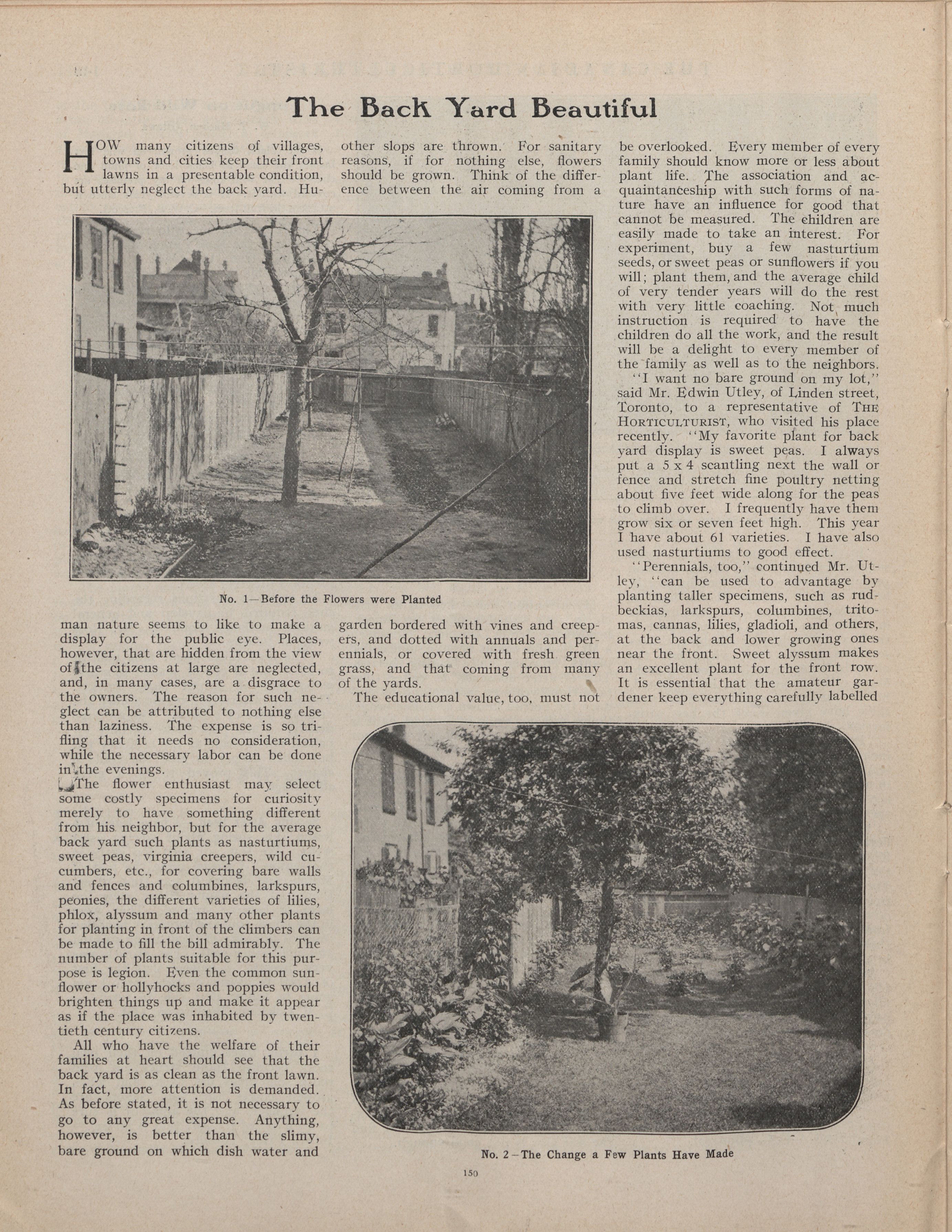 The Back Yard Beautiful

HOW many citizens of villages, towns and cities keep their front lawns in a presentable condition, but utterly neglect the back yard. Human nature seems to like to make a display for the public eye. Places, however, that are hidden from the view of the citizens at large are neglected, and, in many cases, are a disgrace to the owners. The reason for such neglect can be attributed to nothing else than laziness. The expense is so trifling that it needs no consideration, while the necessary labor can be done in the evenings.

The flower enthusiast may select some costly specimens for curiosity merely to have something different from his neighbor, but for the average back yard such plants as nasturtiums, sweet peas, virginia creepers, wild cucumbers, etc., for covering bare walls and fences and columbines, larkspurs, peonies, the different varieties of lilies, phlox, alyssum and many other plants for planting in front of the climbers can be made to fill the bill admirably. The number of plants suitable for this purpose is legion. Even the common sunflower or hollyhocks and poppies would brighten things up and make it appear as if the place was inhabited by twentieth century citizens.

All who have the welfare of their families at heart should see that the back yard is as clean as the front lawn. In fact, more attention is demanded. As before stated, it is not necessary to go to any great expense. Anything, however, is better than the slimy, bare ground on which dish water and other slops are thrown. For sanitary reasons, if for nothing else, flowers should be grown. Think of the difference between the air coming from a garden bordered with vines and creepers, and dotted with annuals and perennials, or covered with fresh green grass, and that coming from many of the yards.

The educational value, too, must not be overlooked. Every member of every family should know more or less about plant life. The association and acquaintanceship with such forms of nature have an influence for good that cannot be measured. The children are easily made to take an interest. For experiment, buy a few nasturtium seeds, or sweet peas or sunflowers if you will; plant them, and the average child of very tender years will do the rest with very little coaching. Not much instruction is required to have the children do all the work, and the result will be a delight to every member of the family as well as to the neighbors.

"I want no bare ground on my lot," said Mr. Edwin Utley, of Linden street, Toronto, to a representative of THE HORTICULTURIST, who visited his place recently. "My favorite plant for back yard display is sweet peas. I always put a 5 x 4 scantling next the wall or fence and stretch fine poultry netting about five feet wide along for the peas to climb over. I frequently have them grow six or seven feet high. This year I have about 61 varieties. I have also used nasturtiums to good effect.

"Perennials, too," continued Mr. Utley, "can be used to advantage by planting taller specimens, such as rudbeckias, larkspurs, columbines, tritomas, cannas, lilies, gladioli, and others, at the back and lower growing ones near the front. Sweet alyssum makes an excellent plant for the front row. It is essential that the amateur gardener keep everything carefully labelled

No. 1—Before the Flowers were Planted

No. 2—The Change a Few Plants Have Made

150